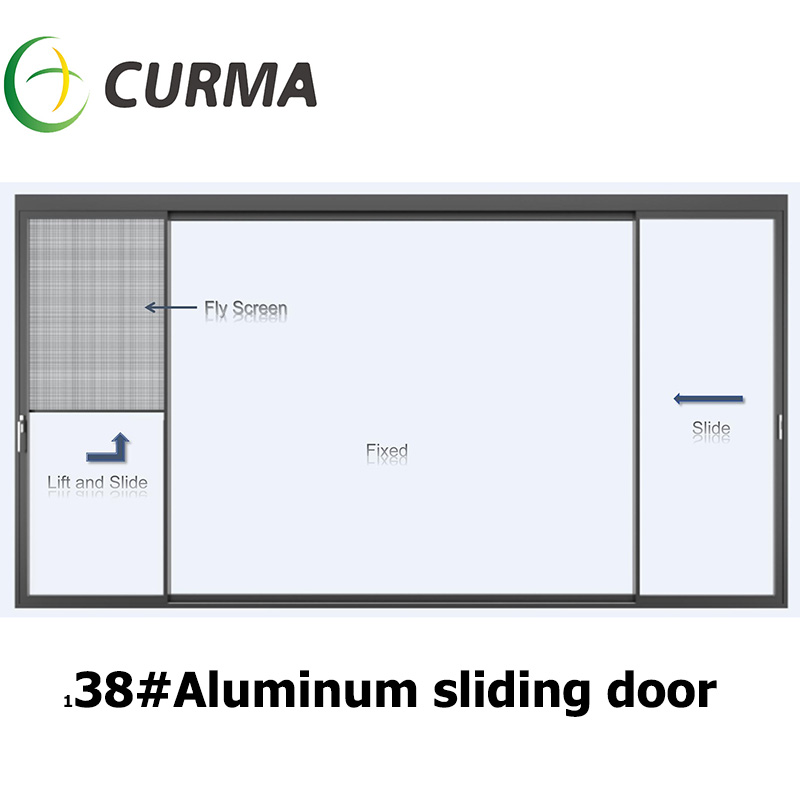 CURMA

Fly Screen

Lift and Slide

Fixed

Slide

138#Aluminum sliding door